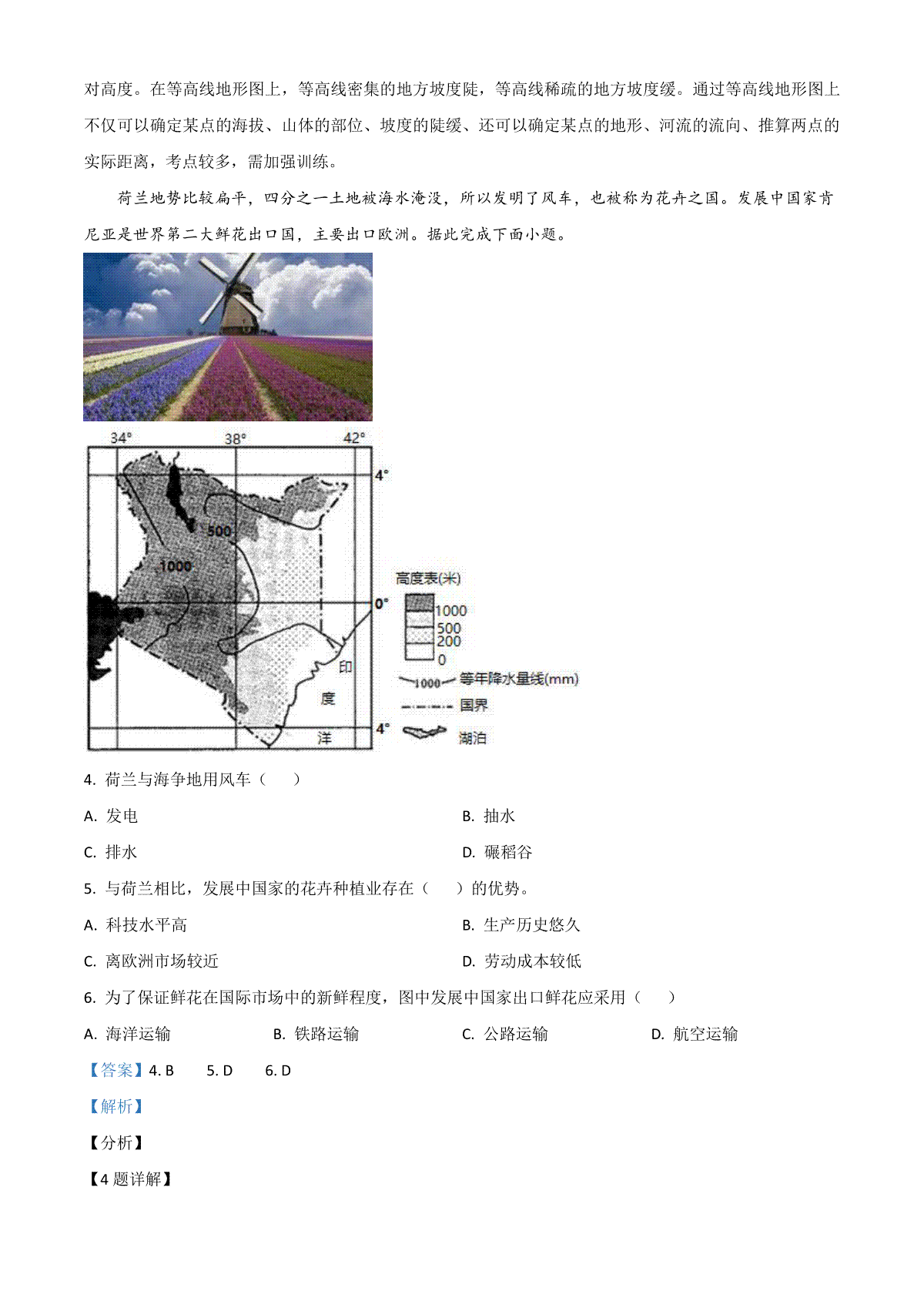 对高度。在等高线地形图上，等高线密集的地方坡度陡，等高线稀疏的地方坡度缓。通过等高线地形图上不仅可以确定某点的海拔、山体的部位、坡度的陡缓、还可以确定某点的地形、河流的流向、推算两点的实际距离，考点较多，需加强训练。

荷兰地势比较扁平，四分之一土地被海水淹没，所以发明了风车，也被称为花卉之国。发展中国家肯尼亚是世界第二大鲜花出口国，主要出口欧洲。据此完成下面小题。

34° 38° 42°
4°
500
1000
0°
印
度
洋
4°
高度表(米)
1000
500
200
0
1000 等年降水量线(mm)
国界
湖泊

4. 荷兰与海争地用风车（　　）

A. 发电　　B. 抽水

C. 排水　　D. 碾稻谷

5. 与荷兰相比，发展中国家的花卉种植业存在（　　）的优势。

A. 科技水平高　　B. 生产历史悠久

C. 离欧洲市场较近　　D. 劳动成本较低

6. 为了保证鲜花在国际市场中的新鲜程度，图中发展中国家出口鲜花应采用（　　）

A. 海洋运输　　B. 铁路运输　　C. 公路运输　　D. 航空运输

【答案】4. B　5. D　6. D

【解析】

【分析】

【4 题详解】